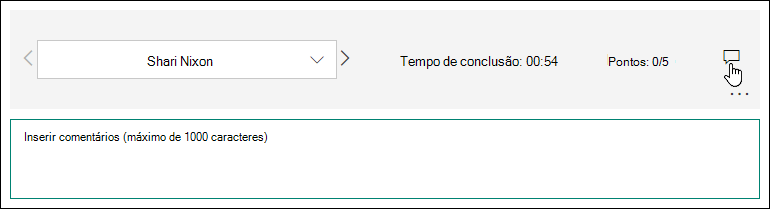 Shari Nixon

Tempo de conclusão: 00:54

Pontos: 0/5

...

Inserir comentários (máximo de 1000 caracteres)